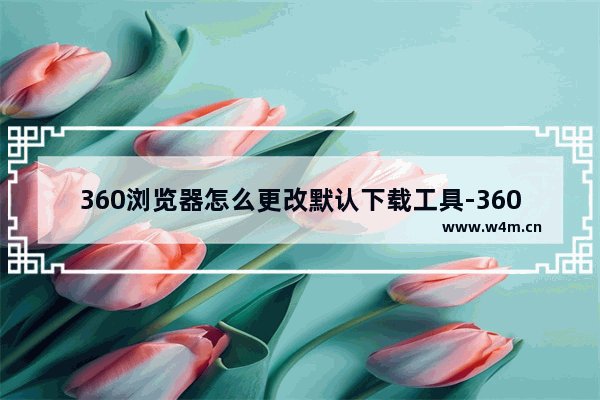 360浏览器怎么更改默认下载工具-360

www.w4m.cn